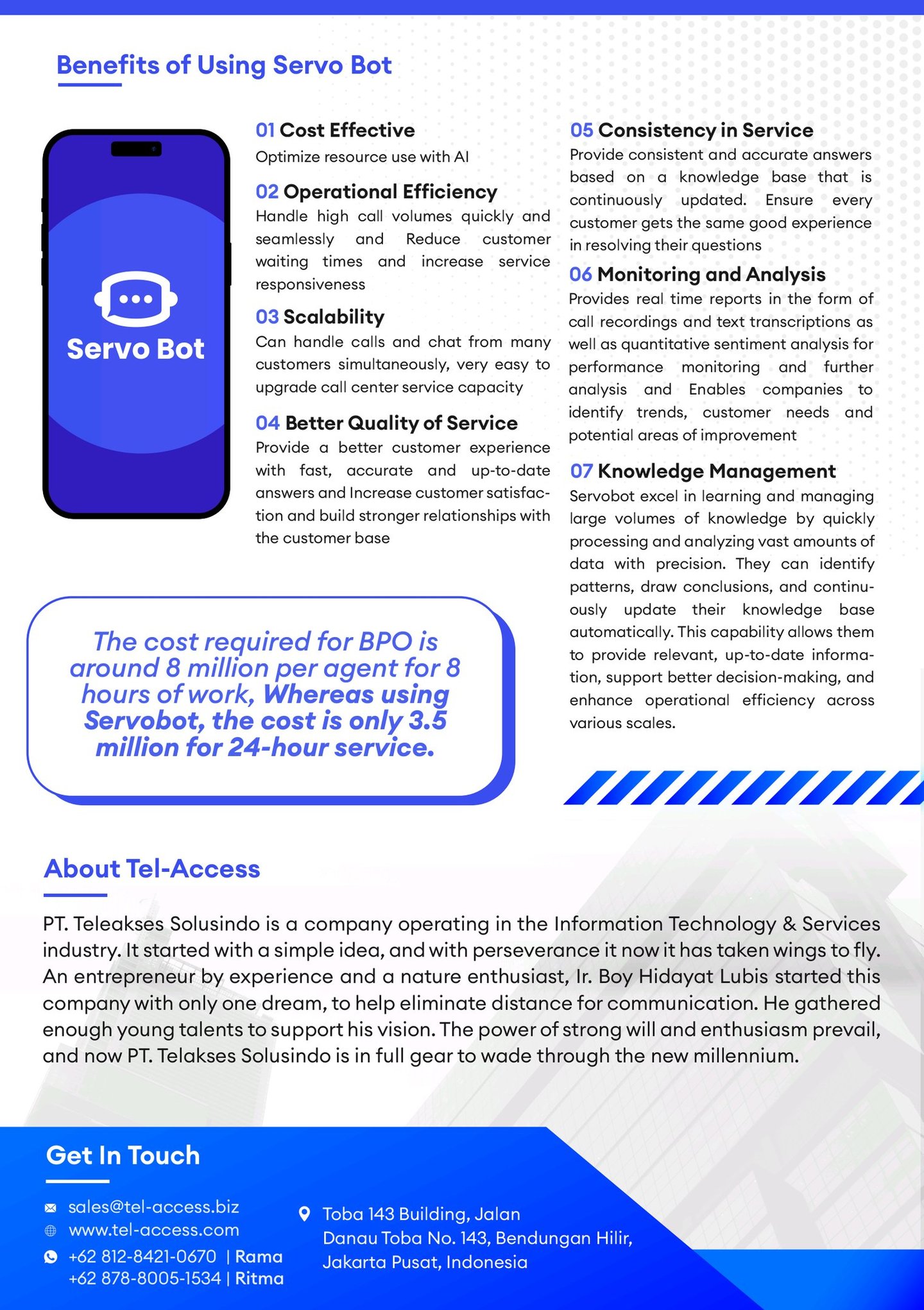 Benefits of Using Servo Bot

Servo Bot

01 Cost Effective
Optimize resource use with AI

02 Operational Efficiency
Handle high call volumes quickly and seamlessly and Reduce customer waiting times and increase service responsiveness

03 Scalability
Can handle calls and chat from many customers simultaneously, very easy to upgrade call center service capacity

04 Better Quality of Service
Provide a better customer experience with fast, accurate and up-to-date answers and Increase customer satisfaction and build stronger relationships with the customer base

05 Consistency in Service
Provide consistent and accurate answers based on a knowledge base that is continuously updated. Ensure every customer gets the same good experience in resolving their questions

06 Monitoring and Analysis
Provides real time reports in the form of call recordings and text transcriptions as well as quantitative sentiment analysis for performance monitoring and further analysis and Enables companies to identify trends, customer needs and potential areas of improvement

07 Knowledge Management
Servobot excel in learning and managing large volumes of knowledge by quickly processing and analyzing vast amounts of data with precision. They can identify patterns, draw conclusions, and continuously update their knowledge base automatically. This capability allows them to provide relevant, up-to-date information, support better decision-making, and enhance operational efficiency across various scales.

The cost required for BPO is around 8 million per agent for 8 hours of work, Whereas using Servobot, the cost is only 3.5 million for 24-hour service.

About Tel-Access

PT. Teleakses Solusindo is a company operating in the Information Technology & Services industry. It started with a simple idea, and with perseverance it now it has taken wings to fly. An entrepreneur by experience and a nature enthusiast, Ir. Boy Hidayat Lubis started this company with only one dream, to help eliminate distance for communication. He gathered enough young talents to support his vision. The power of strong will and enthusiasm prevail, and now PT. Telakses Solusindo is in full gear to wade through the new millennium.

Get In Touch

sales@tel-access.biz
www.tel-access.com
+62 812-8421-0670 | Rama
+62 878-8005-1534 | Ritma

Toba 143 Building, Jalan Danau Toba No. 143, Bendungan Hilir, Jakarta Pusat, Indonesia